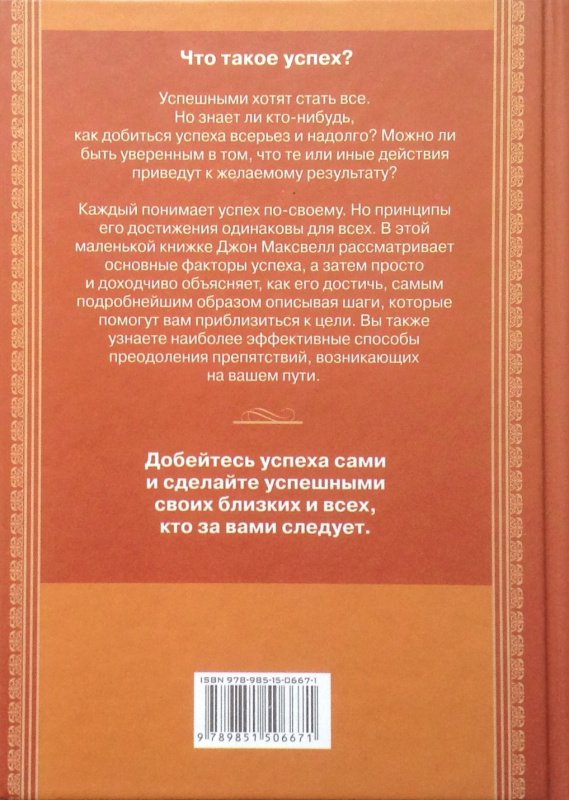 Что такое успех?

Успешными хотят стать все. Но знает ли кто-нибудь, как добиться успеха всерьез и надолго? Можно ли быть уверенным в том, что те или иные действия приведут к желаемому результату?

Каждый понимает успех по-своему. Но принципы его достижения одинаковы для всех. В этой маленькой книжке Джон Максвелл рассматривает основные факторы успеха, а затем просто и доходчиво объясняет, как его достичь, самым подробнейшим образом описывая шаги, которые помогут вам приблизиться к цели. Вы также узнаете наиболее эффективные способы преодоления препятствий, возникающих на вашем пути.

Добейтесь успеха сами и сделайте успешными своих близких и всех, кто за вами следует.

ISBN 978-985-15-0667-1

9 789851 506671